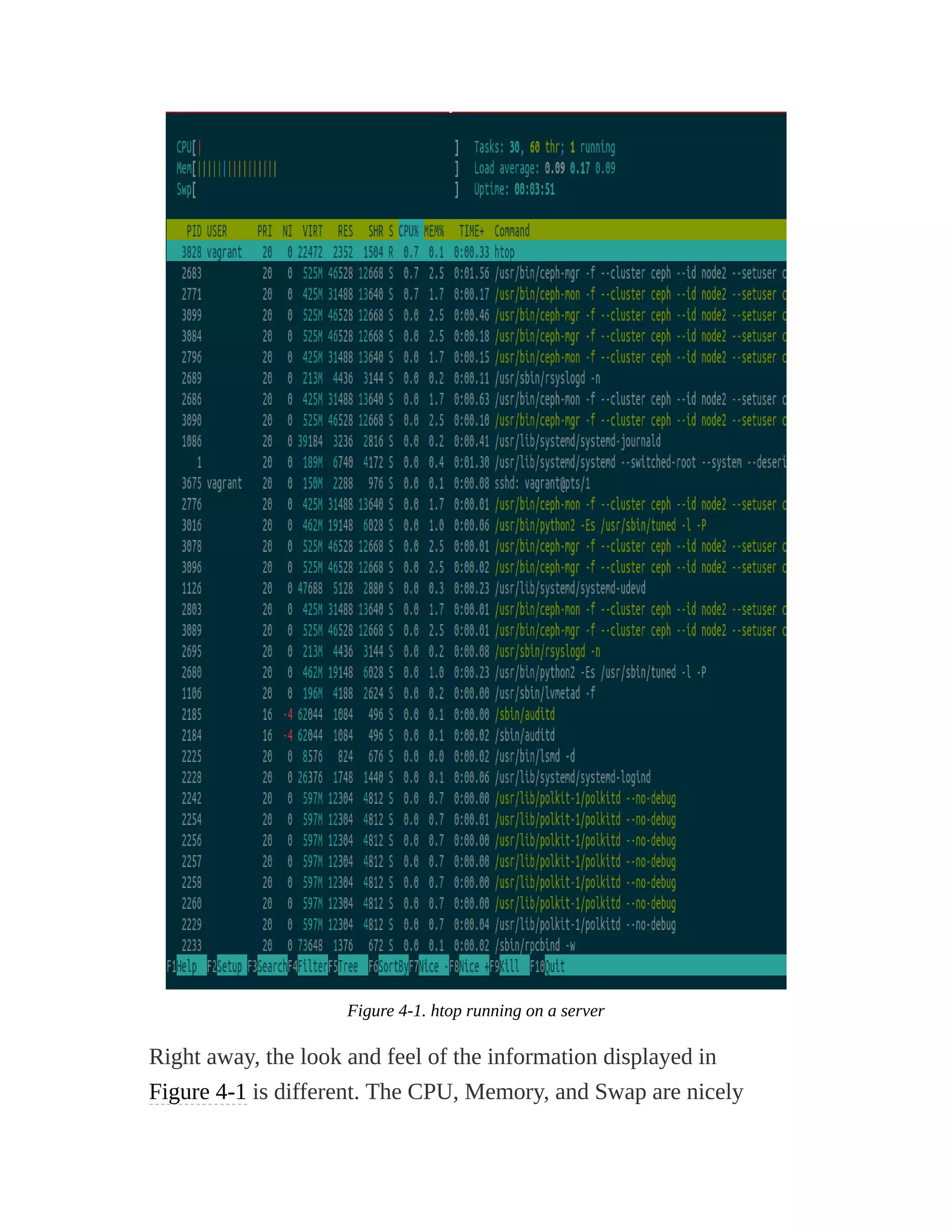 CPU[|                                                    ]  Tasks: 30, 60 thr; 1 running
Mem[|||||||||||||||                                      ]  Load average: 0.09 0.17 0.09
Swp[                                                     ]  Uptime: 00:03:51

| PID | USER | PRI | NI | VIRT | RES | SHR | S | CPU% | MEM% | TIME+ | Command |
|---|---|---|---|---|---|---|---|---|---|---|---|
| 3828 | vagrant | 20 | 0 | 22472 | 2352 | 1504 | R | 0.7 | 0.1 | 0:00.33 | htop |
| 2683 | | 20 | 0 | 525M | 46528 | 12668 | S | 0.7 | 2.5 | 0:01.56 | /usr/bin/ceph-mgr -f --cluster ceph --id node2 --setuser c |
| 2771 | | 20 | 0 | 425M | 31488 | 13640 | S | 0.7 | 1.7 | 0:00.17 | /usr/bin/ceph-mon -f --cluster ceph --id node2 --setuser c |
| 3099 | | 20 | 0 | 525M | 46528 | 12668 | S | 0.0 | 2.5 | 0:00.46 | /usr/bin/ceph-mgr -f --cluster ceph --id node2 --setuser c |
| 3084 | | 20 | 0 | 525M | 46528 | 12668 | S | 0.0 | 2.5 | 0:00.18 | /usr/bin/ceph-mgr -f --cluster ceph --id node2 --setuser c |
| 2796 | | 20 | 0 | 425M | 31488 | 13640 | S | 0.0 | 1.7 | 0:00.15 | /usr/bin/ceph-mon -f --cluster ceph --id node2 --setuser c |
| 2689 | | 20 | 0 | 213M | 4436 | 3144 | S | 0.0 | 0.2 | 0:00.11 | /usr/sbin/rsyslogd -n |
| 2686 | | 20 | 0 | 425M | 31488 | 13640 | S | 0.0 | 1.7 | 0:00.63 | /usr/bin/ceph-mon -f --cluster ceph --id node2 --setuser c |
| 3090 | | 20 | 0 | 525M | 46528 | 12668 | S | 0.0 | 2.5 | 0:00.10 | /usr/bin/ceph-mgr -f --cluster ceph --id node2 --setuser c |
| 1086 | | 20 | 0 | 39184 | 3236 | 2816 | S | 0.0 | 0.2 | 0:00.41 | /usr/lib/systemd/systemd-journald |
| 1 | | 20 | 0 | 189M | 6740 | 4172 | S | 0.0 | 0.4 | 0:01.30 | /usr/lib/systemd/systemd --switched-root --system --deseri |
| 3675 | vagrant | 20 | 0 | 150M | 2288 | 976 | S | 0.0 | 0.1 | 0:00.08 | sshd: vagrant@pts/1 |
| 2776 | | 20 | 0 | 425M | 31488 | 13640 | S | 0.0 | 1.7 | 0:00.01 | /usr/bin/ceph-mon -f --cluster ceph --id node2 --setuser c |
| 3016 | | 20 | 0 | 462M | 19148 | 6028 | S | 0.0 | 1.0 | 0:00.06 | /usr/bin/python2 -Es /usr/sbin/tuned -l -P |
| 3078 | | 20 | 0 | 525M | 46528 | 12668 | S | 0.0 | 2.5 | 0:00.01 | /usr/bin/ceph-mgr -f --cluster ceph --id node2 --setuser c |
| 3096 | | 20 | 0 | 525M | 46528 | 12668 | S | 0.0 | 2.5 | 0:00.02 | /usr/bin/ceph-mgr -f --cluster ceph --id node2 --setuser c |
| 1126 | | 20 | 0 | 47688 | 5128 | 2880 | S | 0.0 | 0.3 | 0:00.23 | /usr/lib/systemd/systemd-udevd |
| 2803 | | 20 | 0 | 425M | 31488 | 13640 | S | 0.0 | 1.7 | 0:00.01 | /usr/bin/ceph-mon -f --cluster ceph --id node2 --setuser c |
| 3089 | | 20 | 0 | 525M | 46528 | 12668 | S | 0.0 | 2.5 | 0:00.01 | /usr/bin/ceph-mgr -f --cluster ceph --id node2 --setuser c |
| 2695 | | 20 | 0 | 213M | 4436 | 3144 | S | 0.0 | 0.2 | 0:00.08 | /usr/sbin/rsyslogd -n |
| 2680 | | 20 | 0 | 462M | 19148 | 6028 | S | 0.0 | 1.0 | 0:00.23 | /usr/bin/python2 -Es /usr/sbin/tuned -l -P |
| 1106 | | 20 | 0 | 196M | 4188 | 2624 | S | 0.0 | 0.2 | 0:00.00 | /usr/sbin/lvmetad -f |
| 2185 | | 16 | -4 | 62044 | 1084 | 496 | S | 0.0 | 0.1 | 0:00.00 | /sbin/auditd |
| 2184 | | 16 | -4 | 62044 | 1084 | 496 | S | 0.0 | 0.1 | 0:00.02 | /sbin/auditd |
| 2225 | | 20 | 0 | 8576 | 824 | 676 | S | 0.0 | 0.0 | 0:00.02 | /usr/bin/lsmd -d |
| 2228 | | 20 | 0 | 26376 | 1748 | 1440 | S | 0.0 | 0.1 | 0:00.06 | /usr/lib/systemd/systemd-logind |
| 2242 | | 20 | 0 | 597M | 12304 | 4812 | S | 0.0 | 0.7 | 0:00.00 | /usr/lib/polkit-1/polkitd --no-debug |
| 2254 | | 20 | 0 | 597M | 12304 | 4812 | S | 0.0 | 0.7 | 0:00.01 | /usr/lib/polkit-1/polkitd --no-debug |
| 2256 | | 20 | 0 | 597M | 12304 | 4812 | S | 0.0 | 0.7 | 0:00.00 | /usr/lib/polkit-1/polkitd --no-debug |
| 2257 | | 20 | 0 | 597M | 12304 | 4812 | S | 0.0 | 0.7 | 0:00.00 | /usr/lib/polkit-1/polkitd --no-debug |
| 2258 | | 20 | 0 | 597M | 12304 | 4812 | S | 0.0 | 0.7 | 0:00.00 | /usr/lib/polkit-1/polkitd --no-debug |
| 2260 | | 20 | 0 | 597M | 12304 | 4812 | S | 0.0 | 0.7 | 0:00.00 | /usr/lib/polkit-1/polkitd --no-debug |
| 2229 | | 20 | 0 | 597M | 12304 | 4812 | S | 0.0 | 0.7 | 0:00.04 | /usr/lib/polkit-1/polkitd --no-debug |
| 2233 | | 20 | 0 | 73648 | 1376 | 672 | S | 0.0 | 0.1 | 0:00.02 | /sbin/rpcbind -w |

F1Help  F2Setup F3SearchF4FilterF5Tree  F6SortByF7Nice -F8Nice +F9Kill  F10Quit

Figure 4-1. htop running on a server

Right away, the look and feel of the information displayed in Figure 4-1 is different. The CPU, Memory, and Swap are nicely